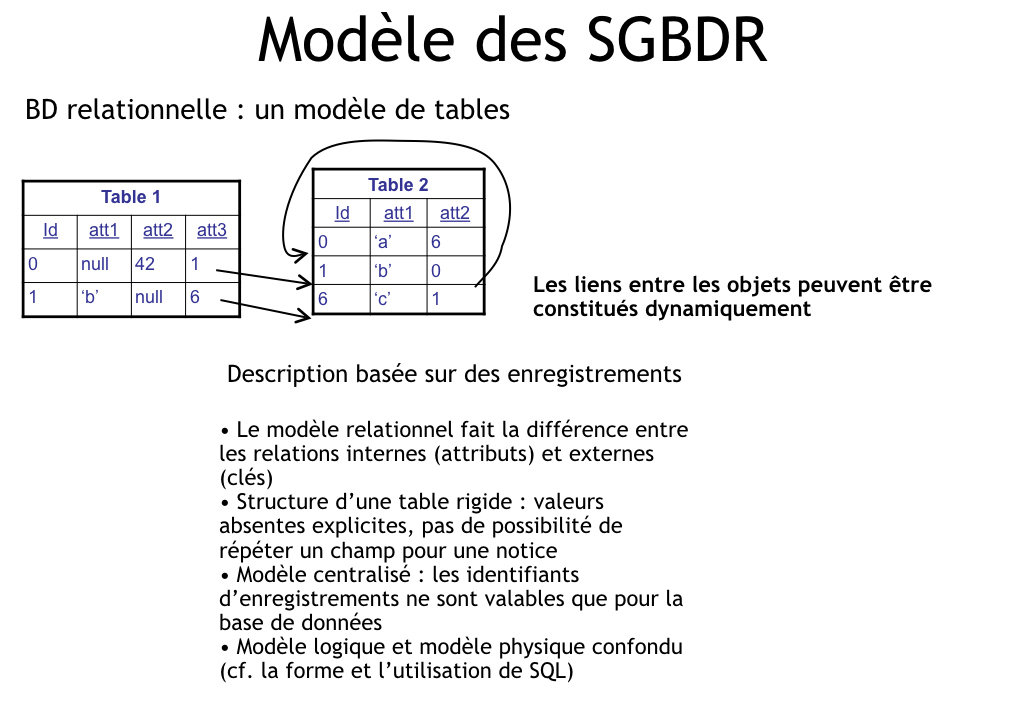 Modèle des SGBDR

BD relationnelle : un modèle de tables

| Table 1 | | | |
|---|---|---|---|
| Id | att1 | att2 | att3 |
| 0 | null | 42 | 1 |
| 1 | ‘b’ | null | 6 |

| Table 2 | | |
|---|---|---|
| Id | att1 | att2 |
| 0 | ‘a’ | 6 |
| 1 | ‘b’ | 0 |
| 6 | ‘c’ | 1 |

Les liens entre les objets peuvent être constitués dynamiquement

Description basée sur des enregistrements

• Le modèle relationnel fait la différence entre les relations internes (attributs) et externes (clés)
• Structure d’une table rigide : valeurs absentes explicites, pas de possibilité de répéter un champ pour une notice
• Modèle centralisé : les identifiants d’enregistrements ne sont valables que pour la base de données
• Modèle logique et modèle physique confondu (cf. la forme et l’utilisation de SQL)